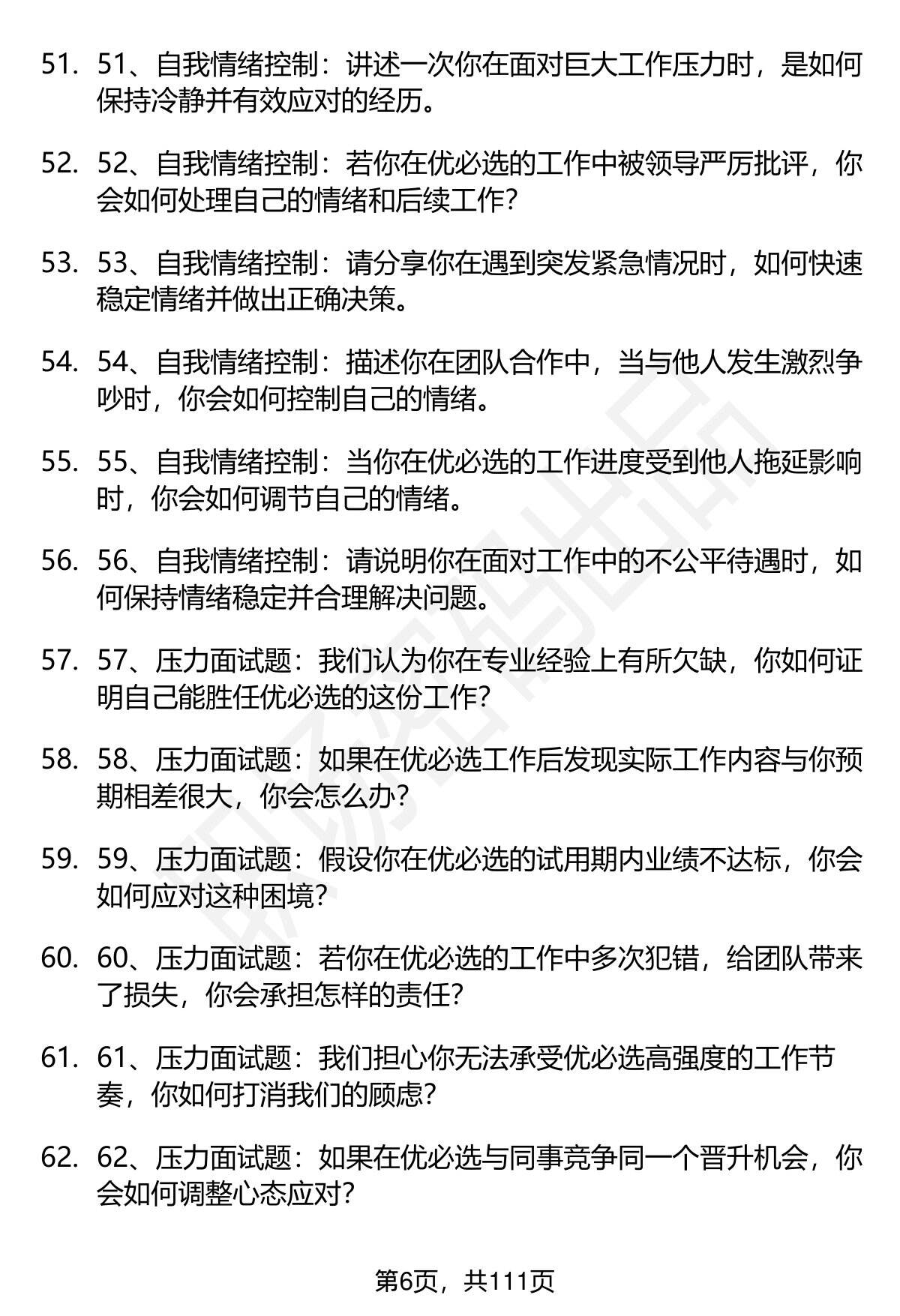 51. 51、自我情绪控制：讲述一次你在面对巨大工作压力时，是如何保持冷静并有效应对的经历。

52. 52、自我情绪控制：若你在优必选的工作中被领导严厉批评，你会如何处理自己的情绪和后续工作？

53. 53、自我情绪控制：请分享你在遇到突发紧急情况时，如何快速稳定情绪并做出正确决策。

54. 54、自我情绪控制：描述你在团队合作中，当与他人发生激烈争吵时，你会如何控制自己的情绪。

55. 55、自我情绪控制：当你在优必选的工作进度受到他人拖延影响时，你会如何调节自己的情绪。

56. 56、自我情绪控制：请说明你在面对工作中的不公平待遇时，如何保持情绪稳定并合理解决问题。

57. 57、压力面试题：我们认为你在专业经验上有所欠缺，你如何证明自己能胜任优必选的这份工作？

58. 58、压力面试题：如果在优必选工作后发现实际工作内容与你预期相差很大，你会怎么办？

59. 59、压力面试题：假设你在优必选的试用期内业绩不达标，你会如何应对这种困境？

60. 60、压力面试题：若你在优必选的工作中多次犯错，给团队带来了损失，你会承担怎样的责任？

61. 61、压力面试题：我们担心你无法承受优必选高强度的工作节奏，你如何打消我们的顾虑？

62. 62、压力面试题：如果在优必选与同事竞争同一个晋升机会，你会如何调整心态应对？

第6页，共111页